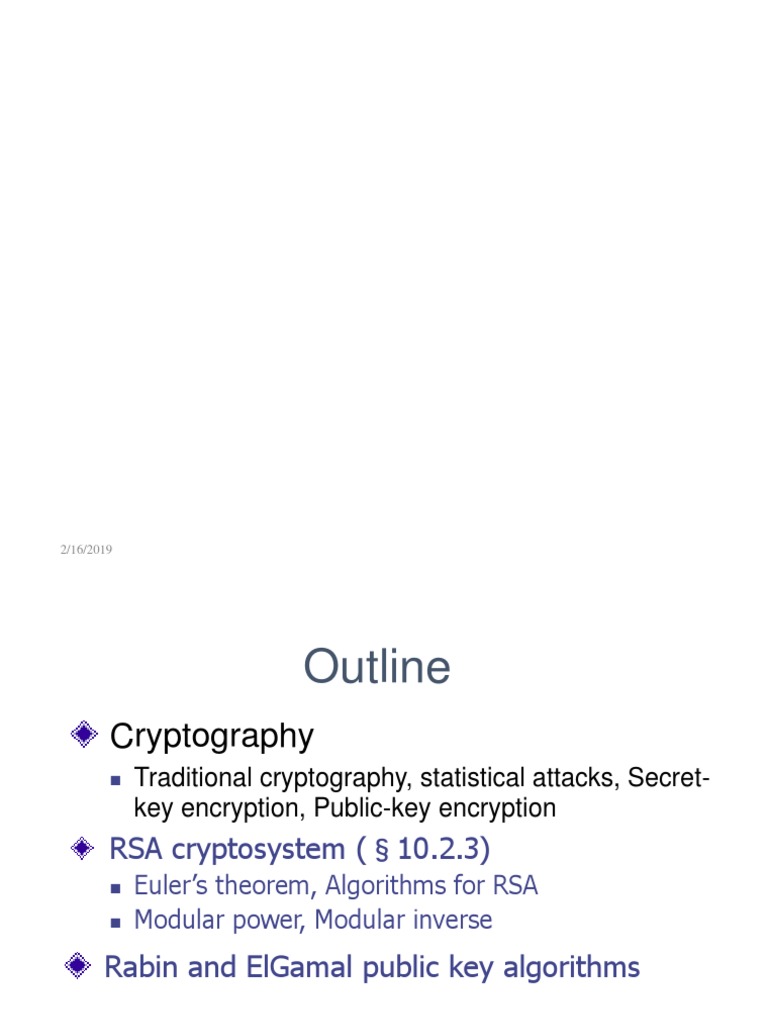 2/16/2019

Outline

Cryptography

Traditional cryptography, statistical attacks, Secret-key encryption, Public-key encryption

RSA cryptosystem ( § 10.2.3)

Euler's theorem, Algorithms for RSA

Modular power, Modular inverse

Rabin and ElGamal public key algorithms